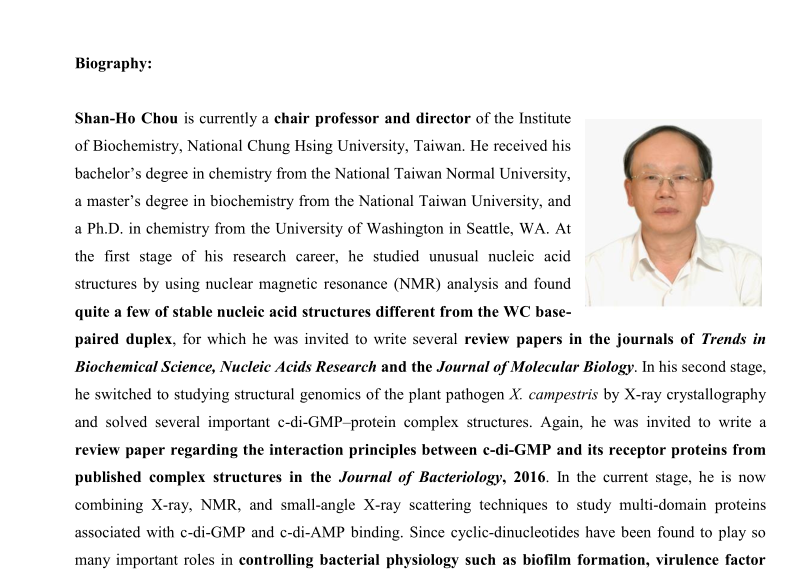 Biography:

Shan-Ho Chou is currently a chair professor and director of the Institute of Biochemistry, National Chung Hsing University, Taiwan. He received his bachelor's degree in chemistry from the National Taiwan Normal University, a master's degree in biochemistry from the National Taiwan University, and a Ph.D. in chemistry from the University of Washington in Seattle, WA. At the first stage of his research career, he studied unusual nucleic acid structures by using nuclear magnetic resonance (NMR) analysis and found quite a few of stable nucleic acid structures different from the WC base-paired duplex, for which he was invited to write several review papers in the journals of Trends in Biochemical Science, Nucleic Acids Research and the Journal of Molecular Biology. In his second stage, he switched to studying structural genomics of the plant pathogen X. campestris by X-ray crystallography and solved several important c-di-GMP–protein complex structures. Again, he was invited to write a review paper regarding the interaction principles between c-di-GMP and its receptor proteins from published complex structures in the Journal of Bacteriology, 2016. In the current stage, he is now combining X-ray, NMR, and small-angle X-ray scattering techniques to study multi-domain proteins associated with c-di-GMP and c-di-AMP binding. Since cyclic-dinucleotides have been found to play so many important roles in controlling bacterial physiology such as biofilm formation, virulence factor